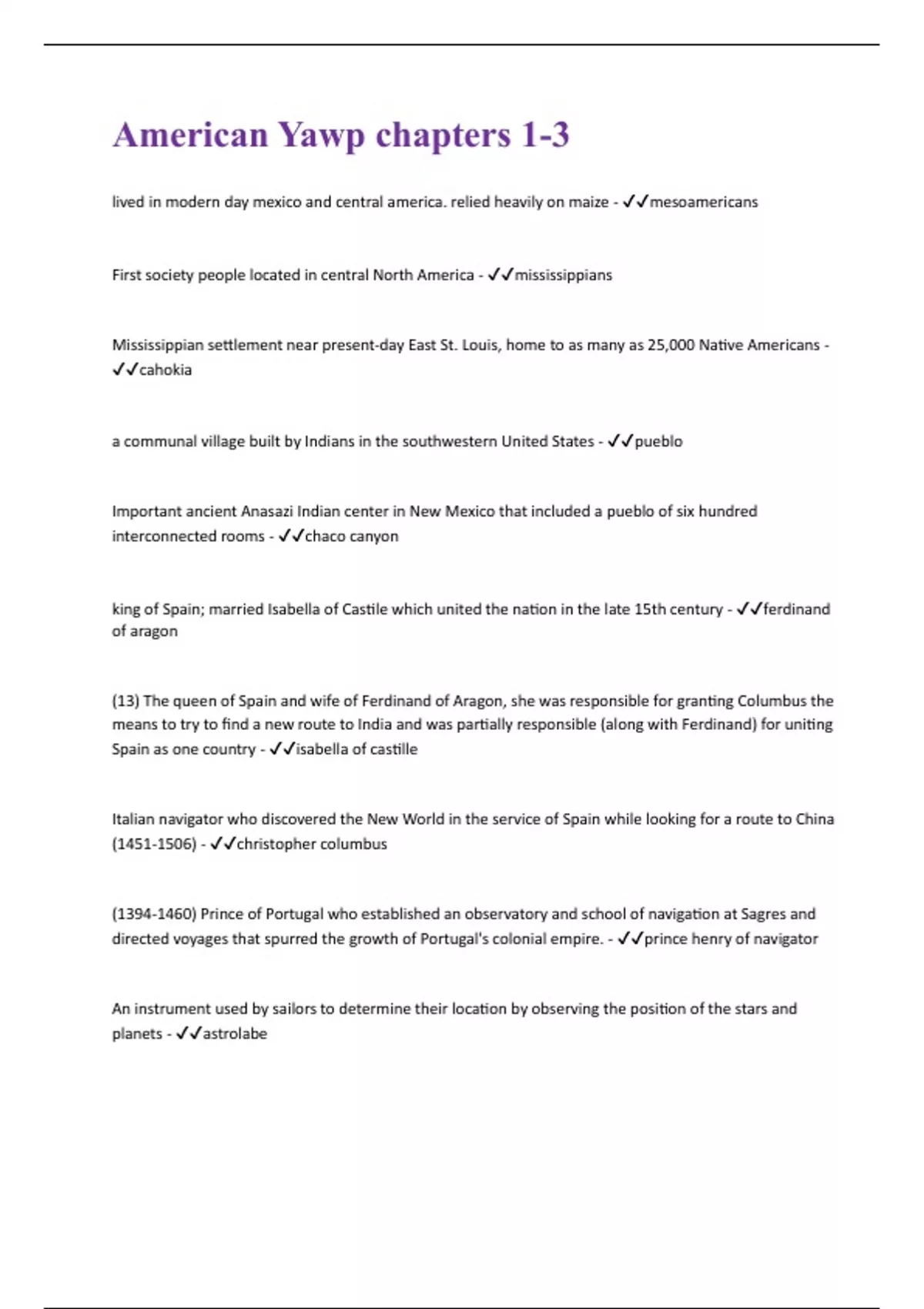 American Yawp chapters 1-3

lived in modern day mexico and central america. relied heavily on maize - ✓✓mesoamericans

First society people located in central North America - ✓✓mississippians

Mississippian settlement near present-day East St. Louis, home to as many as 25,000 Native Americans - ✓✓cahokia

a communal village built by Indians in the southwestern United States - ✓✓pueblo

Important ancient Anasazi Indian center in New Mexico that included a pueblo of six hundred interconnected rooms - ✓✓chaco canyon

king of Spain; married Isabella of Castile which united the nation in the late 15th century - ✓✓ferdinand of aragon

(13) The queen of Spain and wife of Ferdinand of Aragon, she was responsible for granting Columbus the means to try to find a new route to India and was partially responsible (along with Ferdinand) for uniting Spain as one country - ✓✓isabella of castille

Italian navigator who discovered the New World in the service of Spain while looking for a route to China (1451-1506) - ✓✓christopher columbus

(1394-1460) Prince of Portugal who established an observatory and school of navigation at Sagres and directed voyages that spurred the growth of Portugal's colonial empire. - ✓✓prince henry of navigator

An instrument used by sailors to determine their location by observing the position of the stars and planets - ✓✓astrolabe